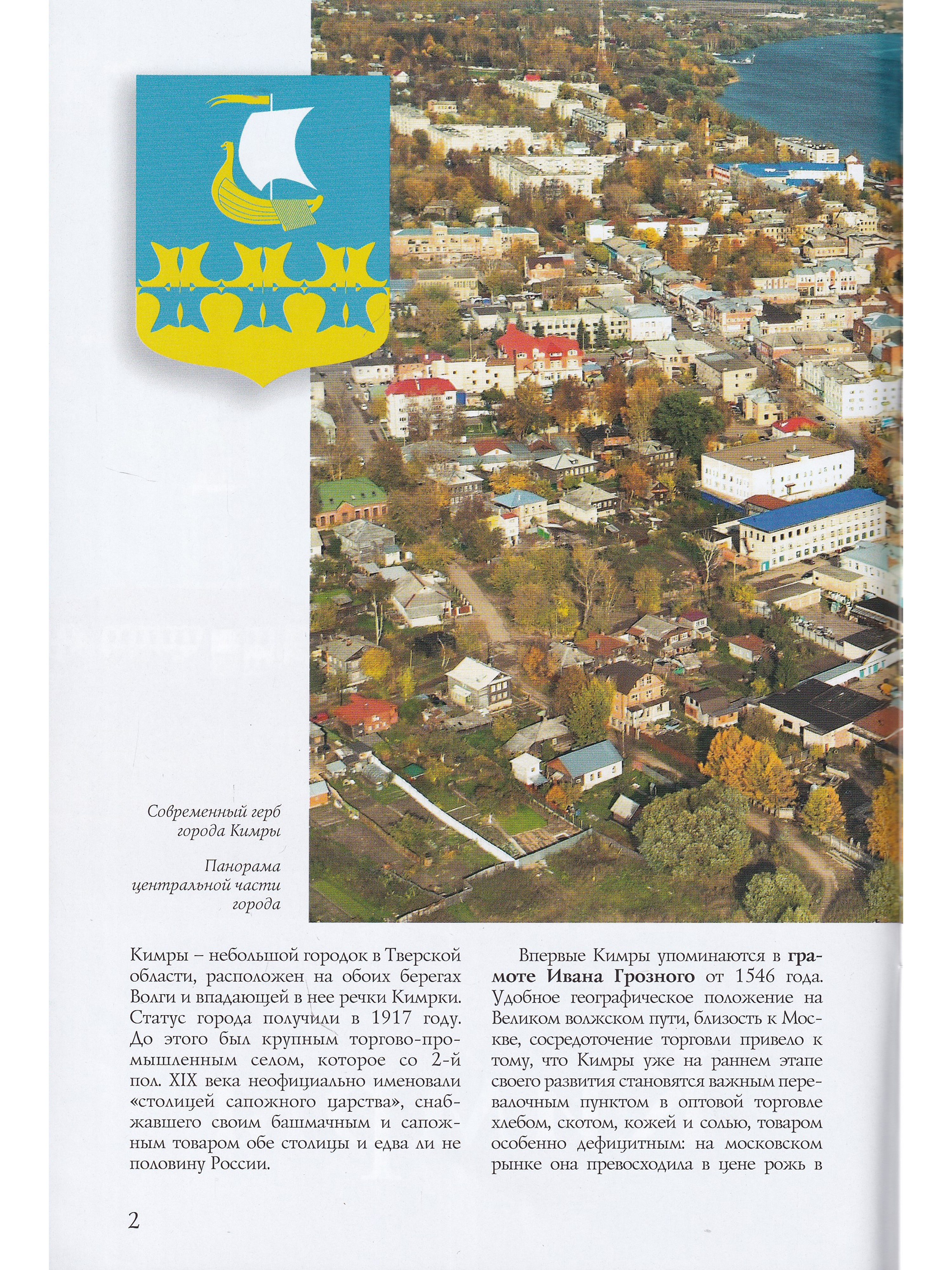 Современный герб города Кимры

Панорама центральной части города

Кимры – небольшой городок в Тверской области, расположен на обоих берегах Волги и впадающей в нее речки Кимрки. Статус города получили в 1917 году. До этого был крупным торгово-промышленным селом, которое со 2-й пол. XIX века неофициально именовали «столицей сапожного царства», снабжавшего своим башмачным и сапожным товаром обе столицы и едва ли не половину России.

Впервые Кимры упоминаются в грамоте Ивана Грозного от 1546 года. Удобное географическое положение на Великом волжском пути, близость к Москве, сосредоточение торговли привело к тому, что Кимры уже на раннем этапе своего развития становятся важным перевалочным пунктом в оптовой торговле хлебом, скотом, кожей и солью, товаром особенно дефицитным: на московском рынке она превосходила в цене рожь в

2